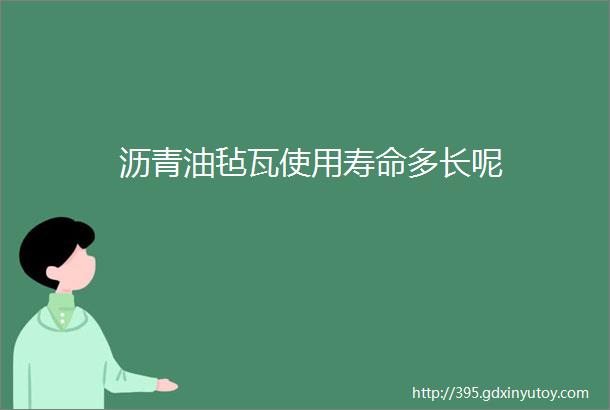 沥青油毡瓦使用寿命多长呢

http://395.gdxinyutoy.com